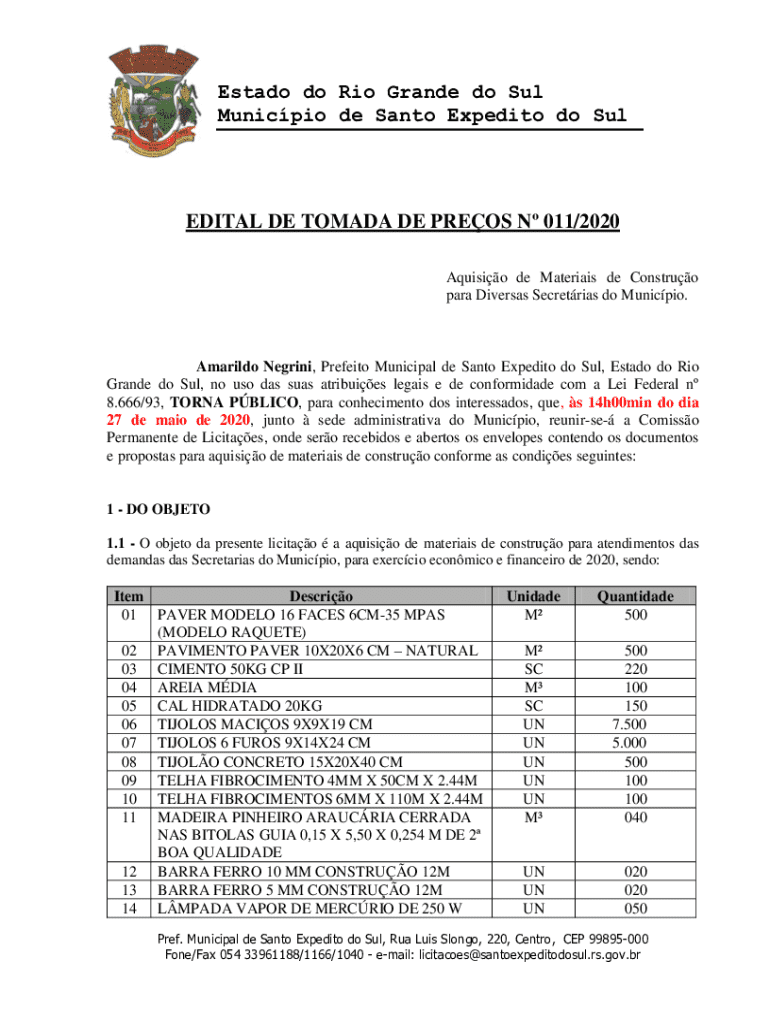 Estado do Rio Grande do Sul
Município de Santo Expedito do Sul

EDITAL DE TOMADA DE PREÇOS Nº 011/2020

Aquisição de Materiais de Construção para Diversas Secretárias do Município.

Amarildo Negrini, Prefeito Municipal de Santo Expedito do Sul, Estado do Rio Grande do Sul, no uso das suas atribuições legais e de conformidade com a Lei Federal nº 8.666/93, TORNA PÚBLICO, para conhecimento dos interessados, que, às 14h00min do dia 27 de maio de 2020, junto à sede administrativa do Município, reunir-se-á a Comissão Permanente de Licitações, onde serão recebidos e abertos os envelopes contendo os documentos e propostas para aquisição de materiais de construção conforme as condições seguintes:

1 - DO OBJETO

1.1 - O objeto da presente licitação é a aquisição de materiais de construção para atendimentos das demandas das Secretarias do Município, para exercício econômico e financeiro de 2020, sendo:

| Item | Descrição | Unidade | Quantidade |
|---|---|---|---|
| 01 | PAVER MODELO 16 FACES 6CM-35 MPAS (MODELO RAQUETE) | M² | 500 |
| 02 | PAVIMENTO PAVER 10X20X6 CM – NATURAL | M² | 500 |
| 03 | CIMENTO 50KG CP II | SC | 220 |
| 04 | AREIA MÉDIA | M³ | 100 |
| 05 | CAL HIDRATADO 20KG | SC | 150 |
| 06 | TIJOLOS MACIÇOS 9X9X19 CM | UN | 7.500 |
| 07 | TIJOLOS 6 FUROS 9X14X24 CM | UN | 5.000 |
| 08 | TIJOLÃO CONCRETO 15X20X40 CM | UN | 500 |
| 09 | TELHA FIBROCIMENTO 4MM X 50CM X 2.44M | UN | 100 |
| 10 | TELHA FIBROCIMENTOS 6MM X 110M X 2.44M | UN | 100 |
| 11 | MADEIRA PINHEIRO ARAUCÁRIA CERRADA NAS BITOLAS GUIA 0,15 X 5,50 X 0,254 M DE 2ª BOA QUALIDADE | M³ | 040 |
| 12 | BARRA FERRO 10 MM CONSTRUÇÃO 12M | UN | 020 |
| 13 | BARRA FERRO 5 MM CONSTRUÇÃO 12M | UN | 020 |
| 14 | LÂMPADA VAPOR DE MERCÚRIO DE 250 W | UN | 050 |

Pref. Municipal de Santo Expedito do Sul, Rua Luis Slongo, 220, Centro, CEP 99895-000
Fone/Fax 054 33961188/1166/1040 - e-mail: licitacoes@santoexpeditodosul.rs.gov.br